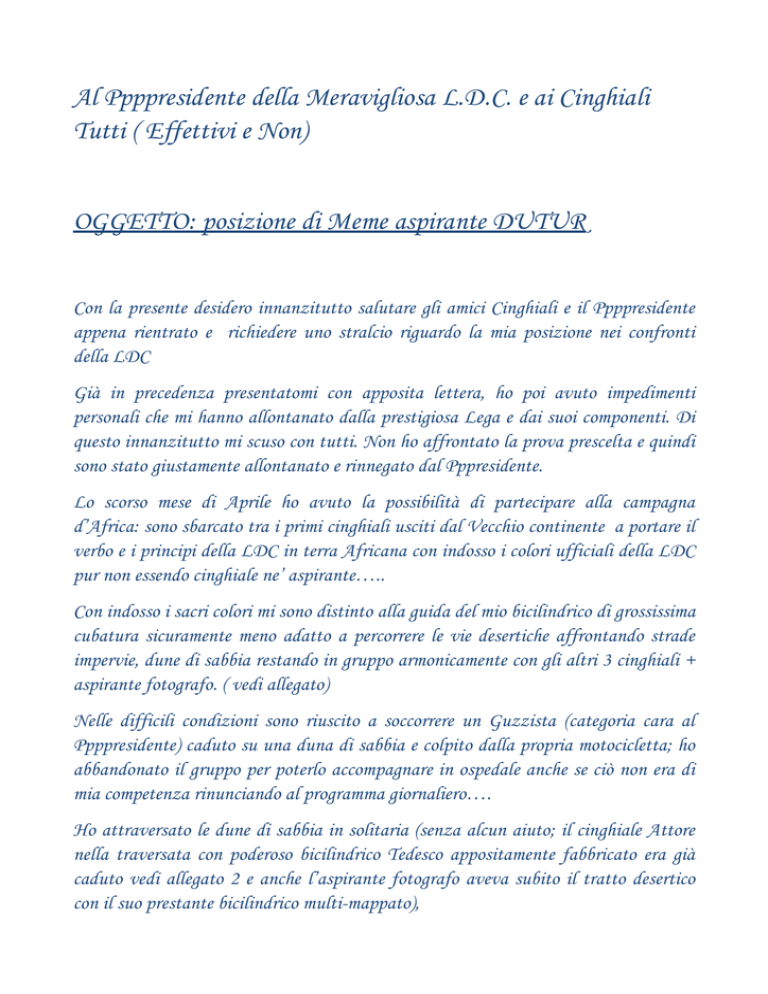 Al Ppppresidente della Meravigliosa L.D.C. e ai Cinghiali Tutti ( Effettivi e Non)

OGGETTO: posizione di Meme aspirante DUTUR

Con la presente desidero innanzitutto salutare gli amici Cinghiali e il Ppppresidente appena rientrato e richiedere uno stralcio riguardo la mia posizione nei confronti della LDC

Già in precedenza presentatomi con apposita lettera, ho poi avuto impedimenti personali che mi hanno allontanato dalla prestigiosa Lega e dai suoi componenti. Di questo innanzitutto mi scuso con tutti. Non ho affrontato la prova prescelta e quindi sono stato giustamente allontanato e rinnegato dal Pppresidente.

Lo scorso mese di Aprile ho avuto la possibilità di partecipare alla campagna d'Africa: sono sbarcato tra i primi cinghiali usciti dal Vecchio continente a portare il verbo e i principi della LDC in terra Africana con indosso i colori ufficiali della LDC pur non essendo cinghiale ne' aspirante…..

Con indosso i sacri colori mi sono distinto alla guida del mio bicilindrico di grossissima cubatura sicuramente meno adatto a percorrere le vie desertiche affrontando strade impervie, dune di sabbia restando in gruppo armonicamente con gli altri 3 cinghiali + aspirante fotografo. ( vedi allegato)

Nelle difficili condizioni sono riuscito a soccorrere un Guzzista (categoria cara al Ppppresidente) caduto su una duna di sabbia e colpito dalla propria motocicletta; ho abbandonato il gruppo per poterlo accompagnare in ospedale anche se ciò non era di mia competenza rinunciando al programma giornaliero….

Ho attraversato le dune di sabbia in solitaria (senza alcun aiuto; il cinghiale Attore nella traversata con poderoso bicilindrico Tedesco appositamente fabbricato era già caduto vedi allegato 2 e anche l'aspirante fotografo aveva subito il tratto desertico con il suo prestante bicilindrico multi-mappato),